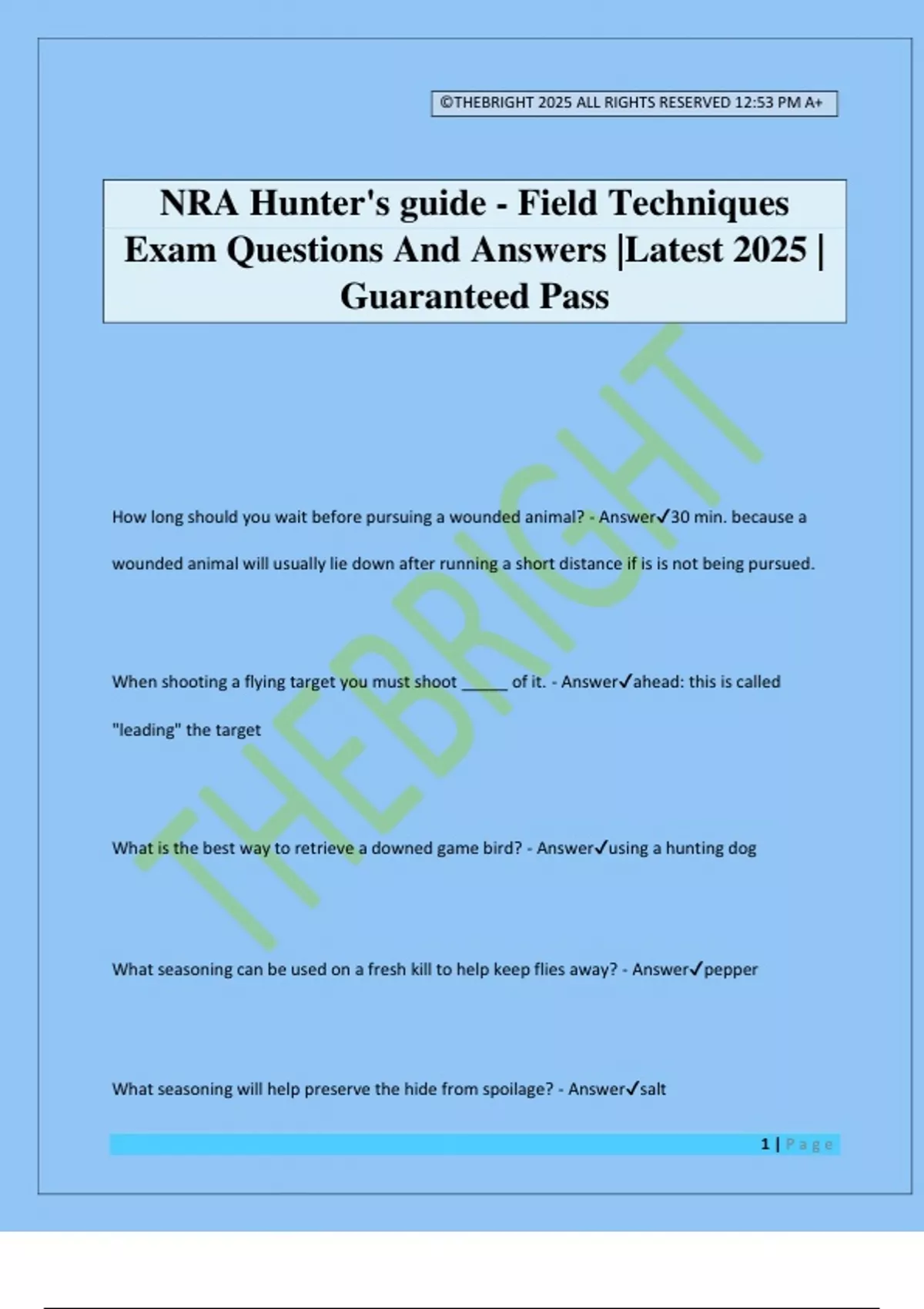 ©THEBRIGHT 2025 ALL RIGHTS RESERVED 12:53 PM A+

NRA Hunter's guide - Field Techniques Exam Questions And Answers |Latest 2025 | Guaranteed Pass

THEBRIGHT

How long should you wait before pursuing a wounded animal? - Answer✓30 min. because a wounded animal will usually lie down after running a short distance if is is not being pursued.

When shooting a flying target you must shoot _____ of it. - Answer✓ahead: this is called "leading" the target

What is the best way to retrieve a downed game bird? - Answer✓using a hunting dog

What seasoning can be used on a fresh kill to help keep flies away? - Answer✓pepper

What seasoning will help preserve the hide from spoilage? - Answer✓salt

1 | Page